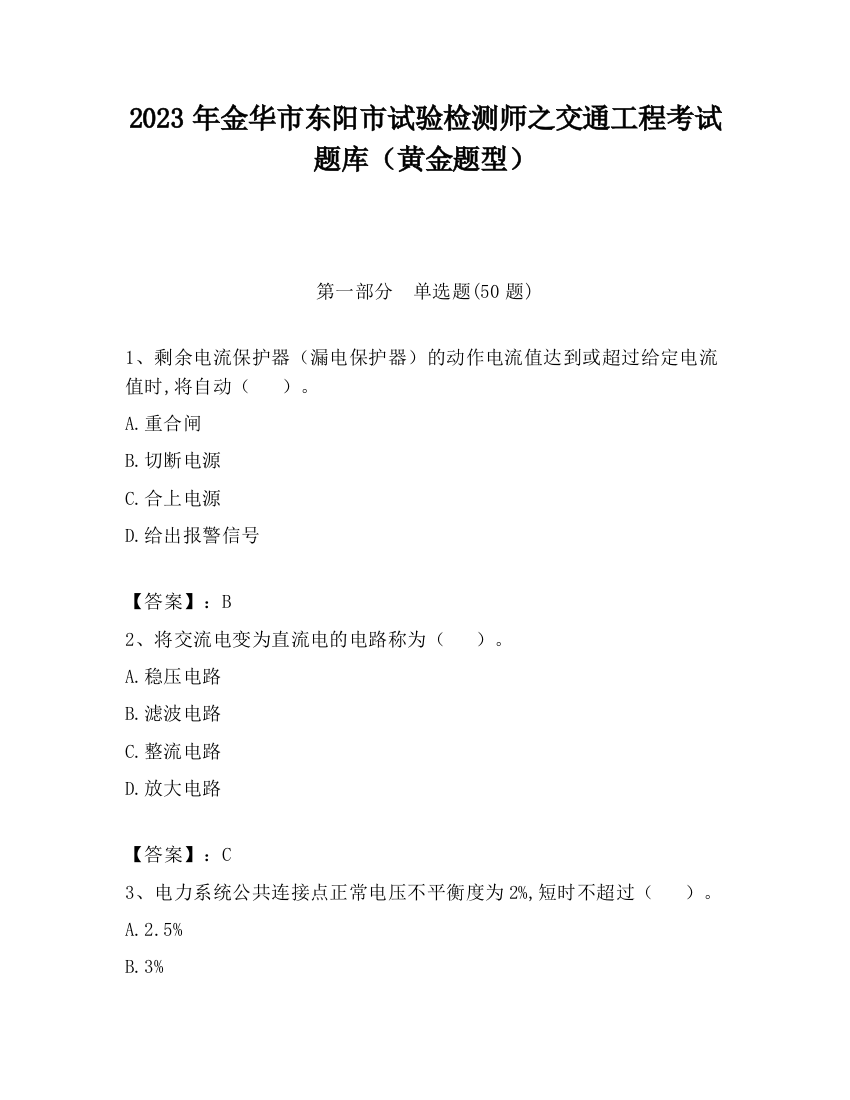 2023 年金华市东阳市试验检测师之交通工程考试题库（黄金题型）

第一部分　单选题(50 题)

1、剩余电流保护器（漏电保护器）的动作电流值达到或超过给定电流值时,将自动（　　）。

A.重合闸

B.切断电源

C.合上电源

D.给出报警信号

【答案】：B

2、将交流电变为直流电的电路称为（　　）。

A.稳压电路

B.滤波电路

C.整流电路

D.放大电路

【答案】：C

3、电力系统公共连接点正常电压不平衡度为 2%,短时不超过（　　）。

A.2.5%

B.3%